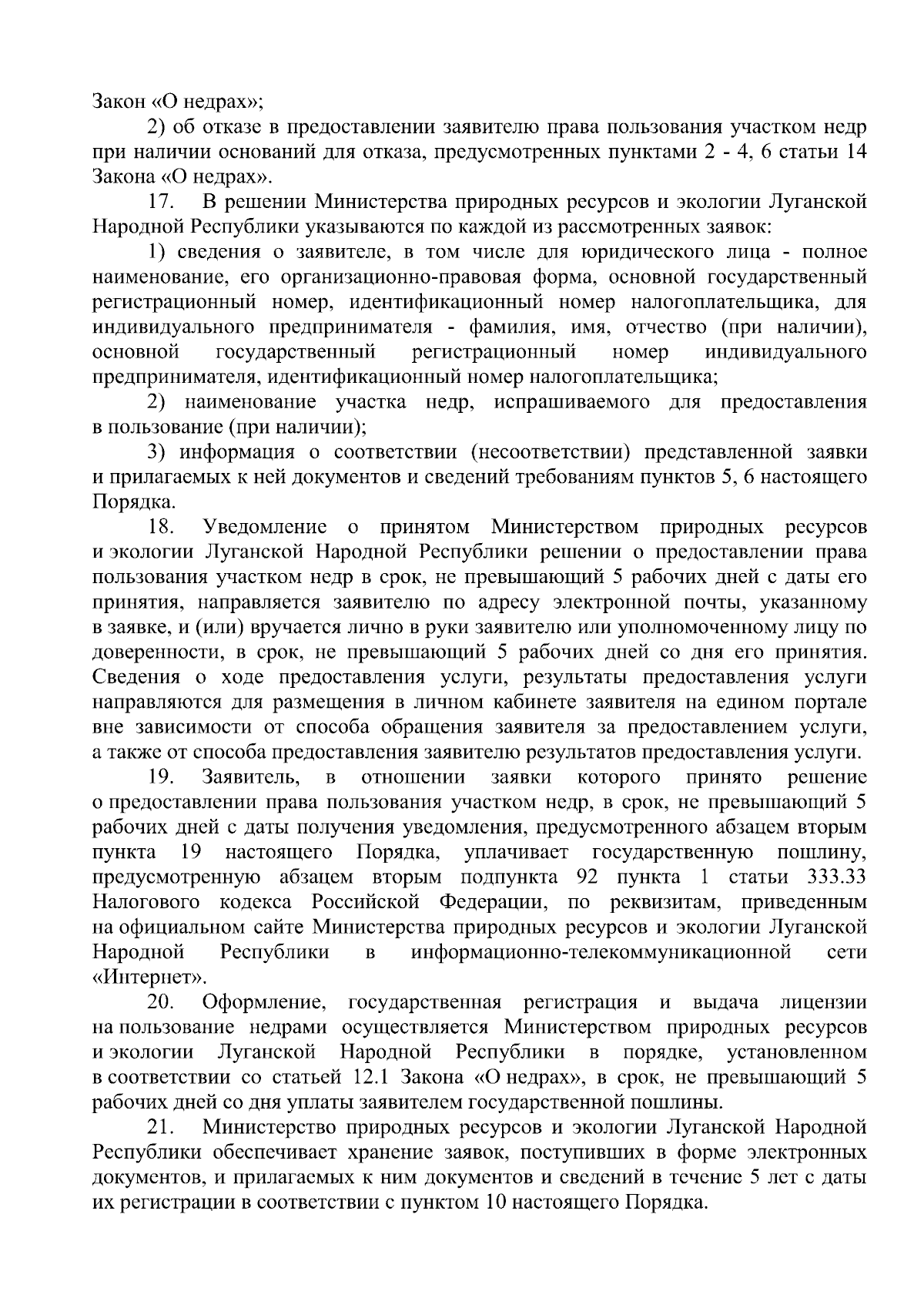 Закон «О недрах»;

2) об отказе в предоставлении заявителю права пользования участком недр при наличии оснований для отказа, предусмотренных пунктами 2 - 4, 6 статьи 14 Закона «О недрах».

17. В решении Министерства природных ресурсов и экологии Луганской Народной Республики указываются по каждой из рассмотренных заявок:

1) сведения о заявителе, в том числе для юридического лица - полное наименование, его организационно-правовая форма, основной государственный регистрационный номер, идентификационный номер налогоплательщика, для индивидуального предпринимателя - фамилия, имя, отчество (при наличии), основной государственный регистрационный номер индивидуального предпринимателя, идентификационный номер налогоплательщика;

2) наименование участка недр, испрашиваемого для предоставления в пользование (при наличии);

3) информация о соответствии (несоответствии) представленной заявки и прилагаемых к ней документов и сведений требованиям пунктов 5, 6 настоящего Порядка.

18. Уведомление о принятом Министерством природных ресурсов и экологии Луганской Народной Республики решении о предоставлении права пользования участком недр в срок, не превышающий 5 рабочих дней с даты его принятия, направляется заявителю по адресу электронной почты, указанному в заявке, и (или) вручается лично в руки заявителю или уполномоченному лицу по доверенности, в срок, не превышающий 5 рабочих дней со дня его принятия. Сведения о ходе предоставления услуги, результаты предоставления услуги направляются для размещения в личном кабинете заявителя на едином портале вне зависимости от способа обращения заявителя за предоставлением услуги, а также от способа предоставления заявителю результатов предоставления услуги.

19. Заявитель, в отношении заявки которого принято решение о предоставлении права пользования участком недр, в срок, не превышающий 5 рабочих дней с даты получения уведомления, предусмотренного абзацем вторым пункта 19 настоящего Порядка, уплачивает государственную пошлину, предусмотренную абзацем вторым подпункта 92 пункта 1 статьи 333.33 Налогового кодекса Российской Федерации, по реквизитам, приведенным на официальном сайте Министерства природных ресурсов и экологии Луганской Народной Республики в информационно-телекоммуникационной сети «Интернет».

20. Оформление, государственная регистрация и выдача лицензии на пользование недрами осуществляется Министерством природных ресурсов и экологии Луганской Народной Республики в порядке, установленном в соответствии со статьей 12.1 Закона «О недрах», в срок, не превышающий 5 рабочих дней со дня уплаты заявителем государственной пошлины.

21. Министерство природных ресурсов и экологии Луганской Народной Республики обеспечивает хранение заявок, поступивших в форме электронных документов, и прилагаемых к ним документов и сведений в течение 5 лет с даты их регистрации в соответствии с пунктом 10 настоящего Порядка.